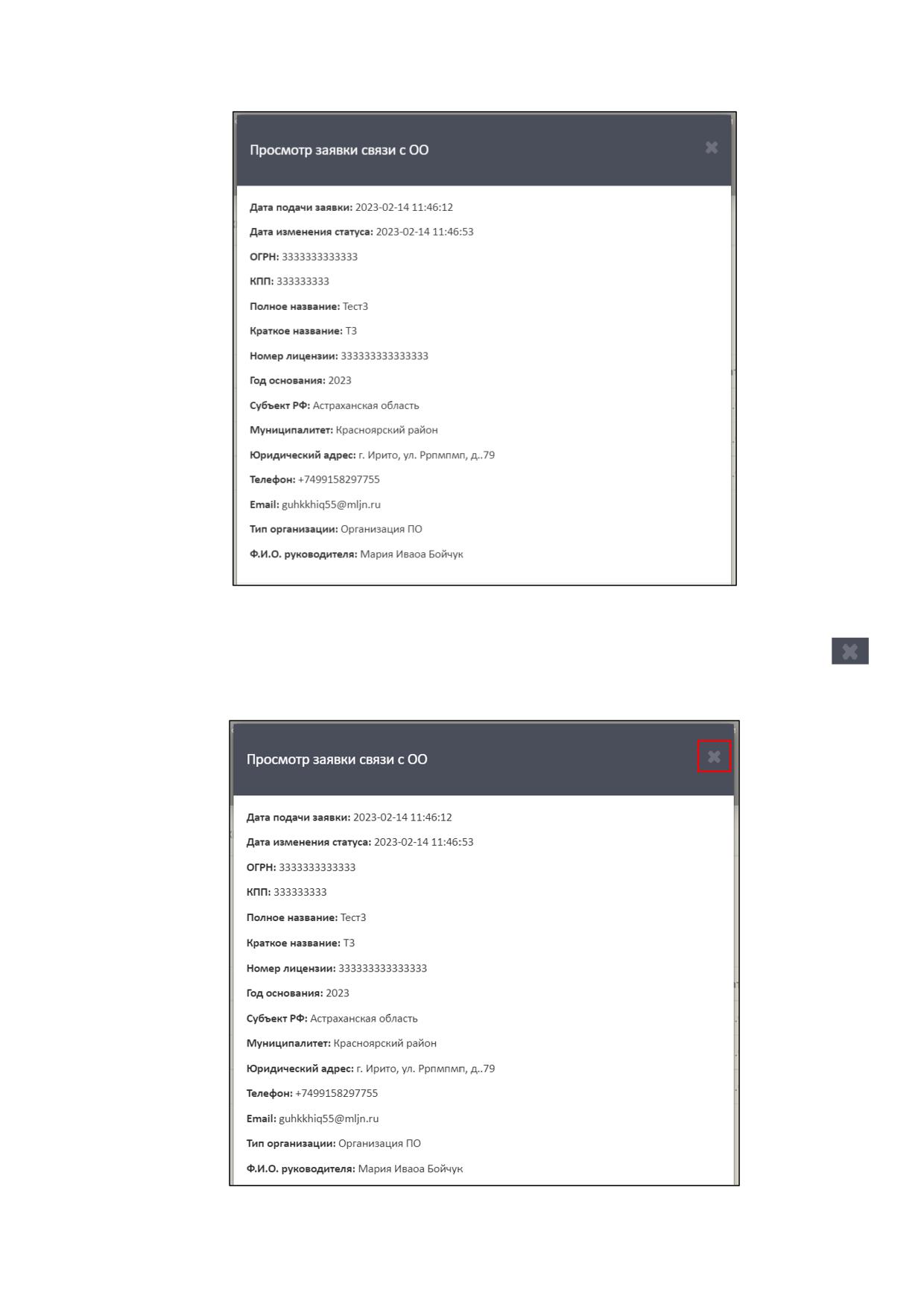 Просмотр заявки связи с ОО

Дата подачи заявки: 2023-02-14 11:46:12

Дата изменения статуса: 2023-02-14 11:46:53

ОГРН: 3333333333333

КПП: 333333333

Полное название: Тест3

Краткое название: Т3

Номер лицензии: 333333333333333

Год основания: 2023

Субъект РФ: Астраханская область

Муниципалитет: Красноярский район

Юридический адрес: г. Ирито, ул. Ррпмпмп, д..79

Телефон: +7499158297755

Email: guhkkhiq55@mljn.ru

Тип организации: Организация ПО

Ф.И.О. руководителя: Мария Иваоа Бойчук

Просмотр заявки связи с ОО

Дата подачи заявки: 2023-02-14 11:46:12

Дата изменения статуса: 2023-02-14 11:46:53

ОГРН: 3333333333333

КПП: 333333333

Полное название: Тест3

Краткое название: Т3

Номер лицензии: 333333333333333

Год основания: 2023

Субъект РФ: Астраханская область

Муниципалитет: Красноярский район

Юридический адрес: г. Ирито, ул. Ррпмпмп, д..79

Телефон: +7499158297755

Email: guhkkhiq55@mljn.ru

Тип организации: Организация ПО

Ф.И.О. руководителя: Мария Иваоа Бойчук